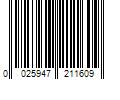 0 025947 211609